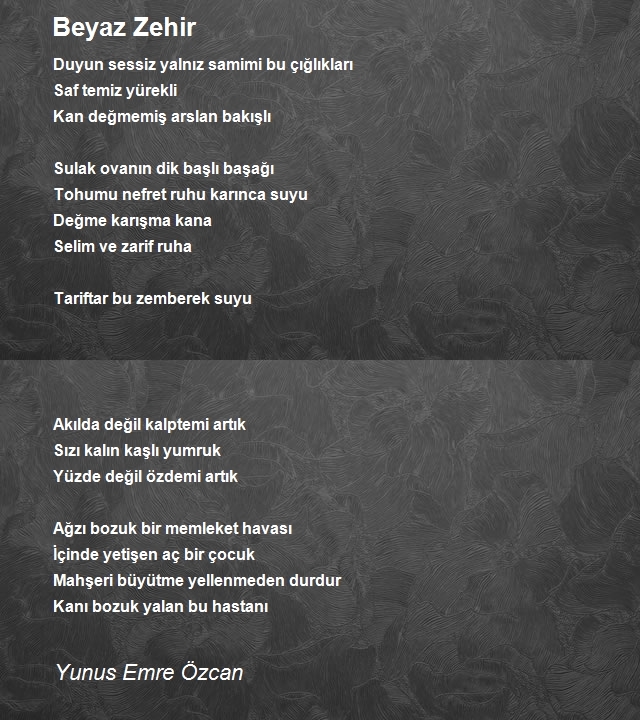 Beyaz Zehir

Duyun sessiz yalnız samimi bu çığlıkları
Saf temiz yürekli
Kan değmemiş arslan bakışlı

Sulak ovanın dik başlı başağı
Tohumu nefret ruhu karınca suyu
Değme karışma kana
Selim ve zarif ruha

Tariftar bu zemberek suyu

Akılda değil kalptemi artık
Sızı kalın kaşlı yumruk
Yüzde değil özdemi artık

Ağzı bozuk bir memleket havası
İçinde yetişen aç bir çocuk
Mahşeri büyütme yellenmeden durdur
Kanı bozuk yalan bu hastanı

Yunus Emre Özcan